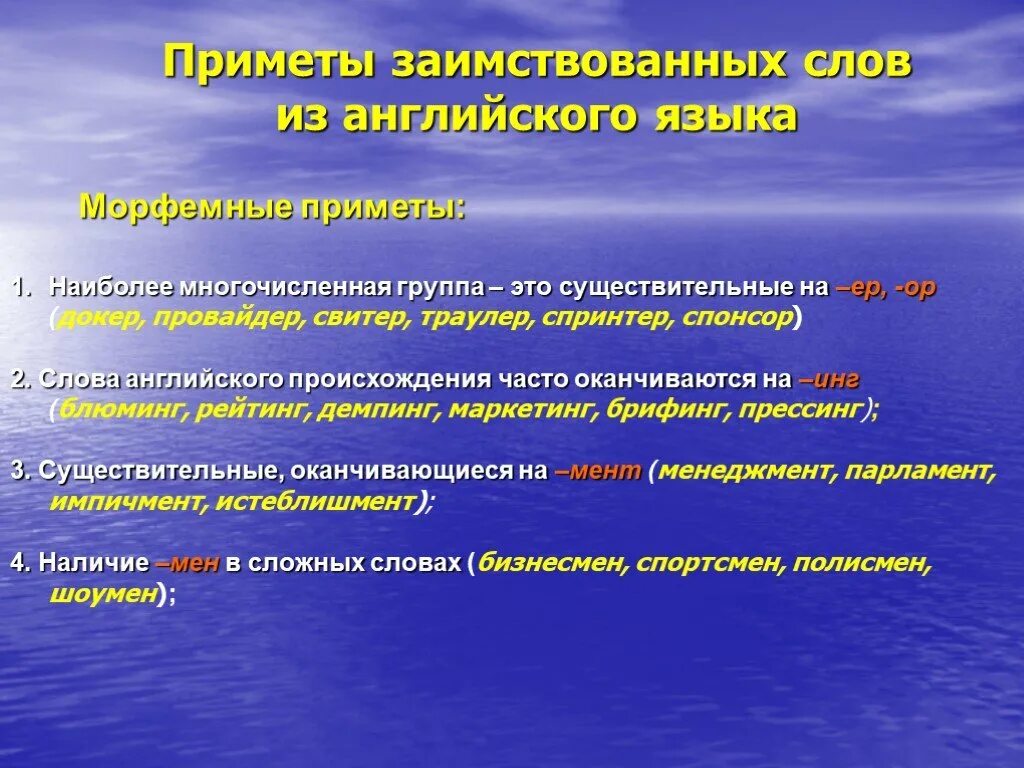 Приметы заимствованных слов из английского языка

Морфемные приметы:

1. Наиболее многочисленная группа – это существительные на –ер, -ор (докер, провайдер, свитер, траулер, спринтер, спонсор)

2. Слова английского происхождения часто оканчиваются на –инг (блюминг, рейтинг, демпинг, маркетинг, брифинг, прессинг);

3. Существительные, оканчивающиеся на –мент (менеджмент, парламент, импичмент, истеблишмент);

4. Наличие –мен в сложных словах (бизнесмен, спортсмен, полисмен, шоумен);